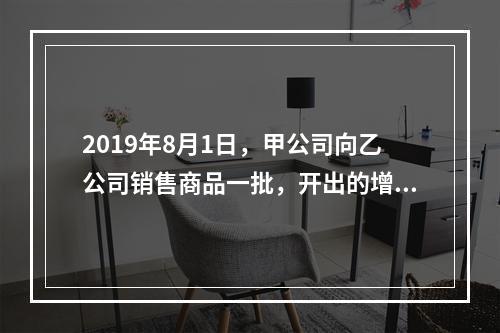 2019年8月1日，甲公司向乙公司销售商品一批，开出的增...